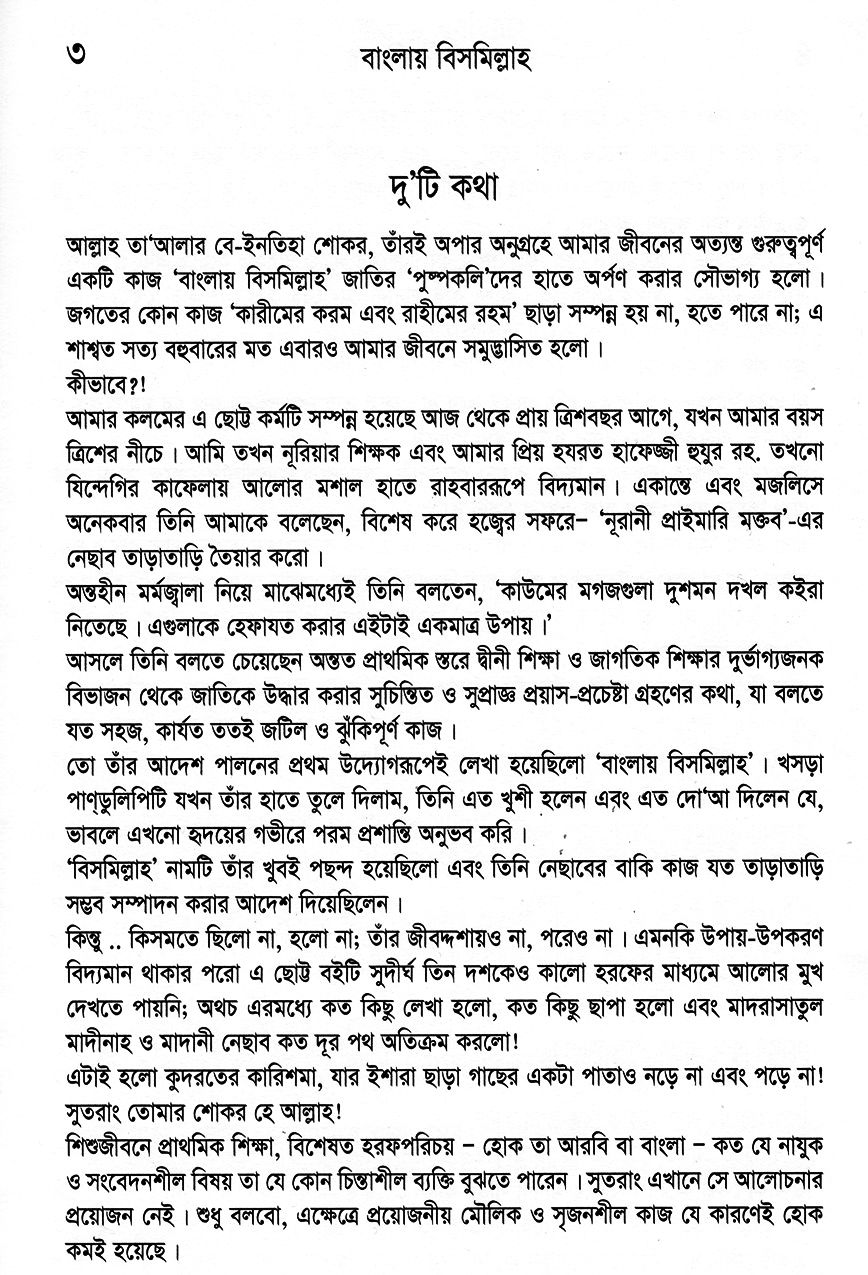 ৩ বাংলায় বিসমিল্লাহ

দু'টি কথা

আল্লাহ তা'আলার বে-ইনতিহা শোকর, তাঁরই অপার অনুগ্রহে আমার জীবনের অত্যন্ত গুরুত্বপূর্ণ একটি কাজ 'বাংলায় বিসমিল্লাহ' জাতির 'পুষ্পকলি'দের হাতে অর্পণ করার সৌভাগ্য হলো। জগতের কোন কাজ 'কারীমের করম এবং রাহীমের রহম' ছাড়া সম্পন্ন হয় না, হতে পারে না; এ শাশ্বত সত্য বহুবারের মত এবারও আমার জীবনে সমুদ্ভাসিত হলো।
কীভাবে?!
আমার কলমের এ ছোট্ট কর্মটি সম্পন্ন হয়েছে আজ থেকে প্রায় ত্রিশবছর আগে, যখন আমার বয়স ত্রিশের নীচে। আমি তখন নূরিয়ার শিক্ষক এবং আমার প্রিয় হযরত হাফেজ্জী হুযুর রহ. তখনো যিন্দেগির কাফেলায় আলোর মশাল হাতে রাহবাররূপে বিদ্যমান। একান্তে এবং মজলিসে অনেকবার তিনি আমাকে বলেছেন, বিশেষ করে হজ্বের সফরে– 'নূরানী প্রাইমারি মক্তব'-এর নেছাব তাড়াতাড়ি তৈয়ার করো।
অন্তহীন মর্মজ্বালা নিয়ে মাঝেমধ্যেই তিনি বলতেন, 'কাউমের মগজগুলা দুশমন দখল কইরা নিতেছে। এগুলাকে হেফাযত করার এইটাই একমাত্র উপায়।'
আসলে তিনি বলতে চেয়েছেন অন্তত প্রাথমিক স্তরে দ্বীনী শিক্ষা ও জাগতিক শিক্ষার দুর্ভাগ্যজনক বিভাজন থেকে জাতিকে উদ্ধার করার সুচিন্তিত ও সুপ্রাজ্ঞ প্রয়াস-প্রচেষ্টা গ্রহণের কথা, যা বলতে যত সহজ, কার্যত ততই জটিল ও ঝুঁকিপূর্ণ কাজ।
তো তাঁর আদেশ পালনের প্রথম উদ্যোগরূপেই লেখা হয়েছিলো 'বাংলায় বিসমিল্লাহ'। খসড়া পাণ্ডুলিপিটি যখন তাঁর হাতে তুলে দিলাম, তিনি এত খুশী হলেন এবং এত দো'আ দিলেন যে, ভাবলে এখনো হৃদয়ের গভীরে পরম প্রশান্তি অনুভব করি।
'বিসমিল্লাহ' নামটি তাঁর খুবই পছন্দ হয়েছিলো এবং তিনি নেছাবের বাকি কাজ যত তাড়াতাড়ি সম্ভব সম্পাদন করার আদেশ দিয়েছিলেন।
কিন্তু .. কিসমতে ছিলো না, হলো না; তাঁর জীবদ্দশায়ও না, পরেও না। এমনকি উপায়-উপকরণ বিদ্যমান থাকার পরো এ ছোট্ট বইটি সুদীর্ঘ তিন দশকেও কালো হরফের মাধ্যমে আলোর মুখ দেখতে পায়নি; অথচ এরমধ্যে কত কিছু লেখা হলো, কত কিছু ছাপা হলো এবং মাদরাসাতুল মাদীনাহ ও মাদানী নেছাব কত দূর পথ অতিক্রম করলো!
এটাই হলো কুদরতের কারিশমা, যার ইশারা ছাড়া গাছের একটা পাতাও নড়ে না এবং পড়ে না! সুতরাং তোমার শোকর হে আল্লাহ!
শিশুজীবনে প্রাথমিক শিক্ষা, বিশেষত হরফপরিচয় – হোক তা আরবি বা বাংলা – কত যে নাযুক ও সংবেদনশীল বিষয় তা যে কোন চিন্তাশীল ব্যক্তি বুঝতে পারেন। সুতরাং এখানে সে আলোচনার প্রয়োজন নেই। শুধু বলবো, এক্ষেত্রে প্রয়োজনীয় মৌলিক ও সৃজনশীল কাজ যে কারণেই হোক কমই হয়েছে।